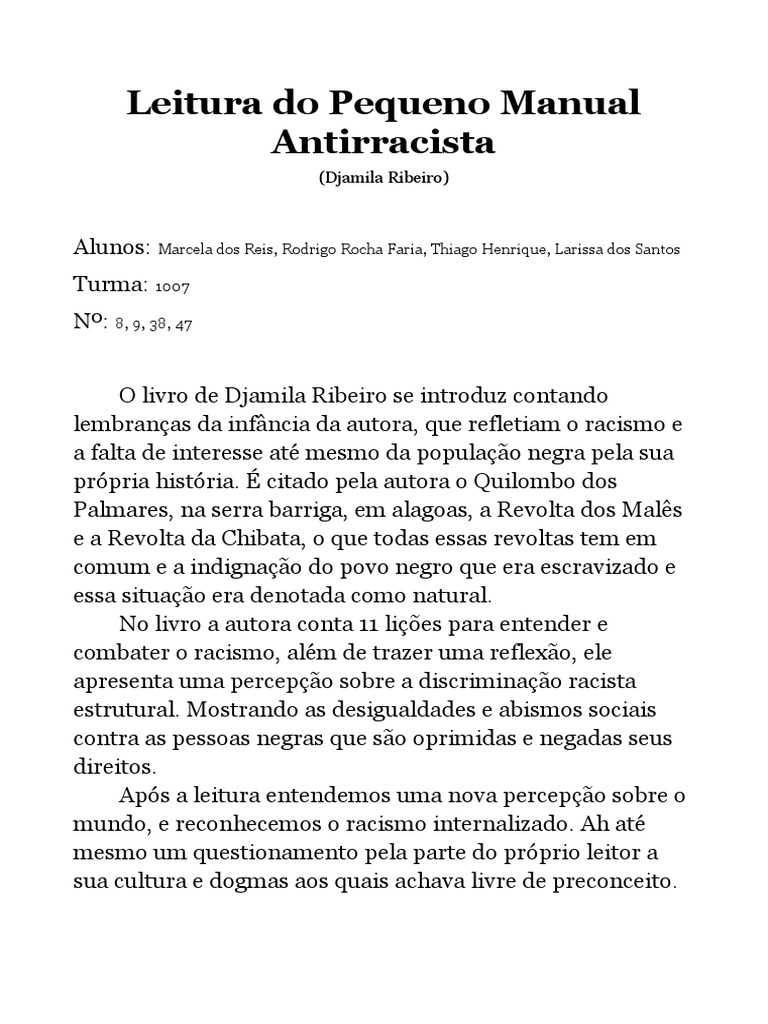 Leitura do Pequeno Manual Antirracista

(Djamila Ribeiro)

Alunos: Marcela dos Reis, Rodrigo Rocha Faria, Thiago Henrique, Larissa dos Santos

Turma: 1007

Nº: 8, 9, 38, 47

O livro de Djamila Ribeiro se introduz contando lembranças da infância da autora, que refletiam o racismo e a falta de interesse até mesmo da população negra pela sua própria história. É citado pela autora o Quilombo dos Palmares, na serra barriga, em alagoas, a Revolta dos Malês e a Revolta da Chibata, o que todas essas revoltas tem em comum e a indignação do povo negro que era escravizado e essa situação era denotada como natural.

No livro a autora conta 11 lições para entender e combater o racismo, além de trazer uma reflexão, ele apresenta uma percepção sobre a discriminação racista estrutural. Mostrando as desigualdades e abismos sociais contra as pessoas negras que são oprimidas e negadas seus direitos.

Após a leitura entendemos uma nova percepção sobre o mundo, e reconhecemos o racismo internalizado. Ah até mesmo um questionamento pela parte do próprio leitor a sua cultura e dogmas aos quais achava livre de preconceito.